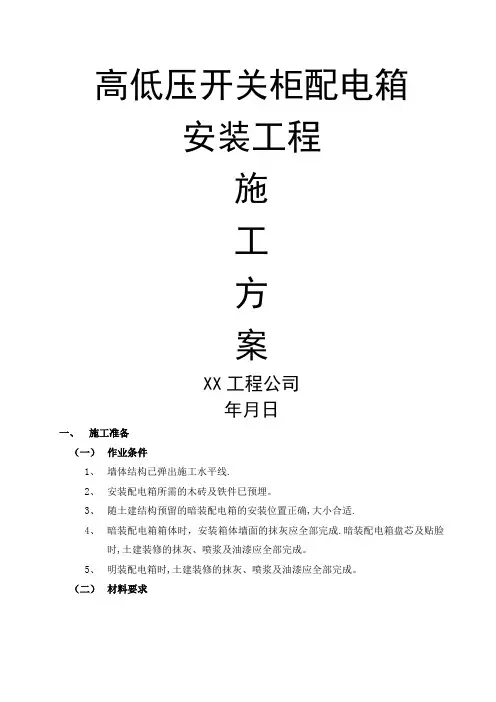 高低压开关柜配电箱
安装工程
施
工
方
案
XX 工程公司
年月日

一、 施工准备

（一） 作业条件

1、 墙体结构已弹出施工水平线.

2、 安装配电箱所需的木砖及铁件已预埋。

3、 随土建结构预留的暗装配电箱的安装位置正确，大小合适.

4、 暗装配电箱箱体时，安装箱体墙面的抹灰应全部完成.暗装配电箱盘芯及贴脸时，土建装修的抹灰、喷浆及油漆应全部完成。

5、 明装配电箱时，土建装修的抹灰、喷浆及油漆应全部完成。

（二） 材料要求